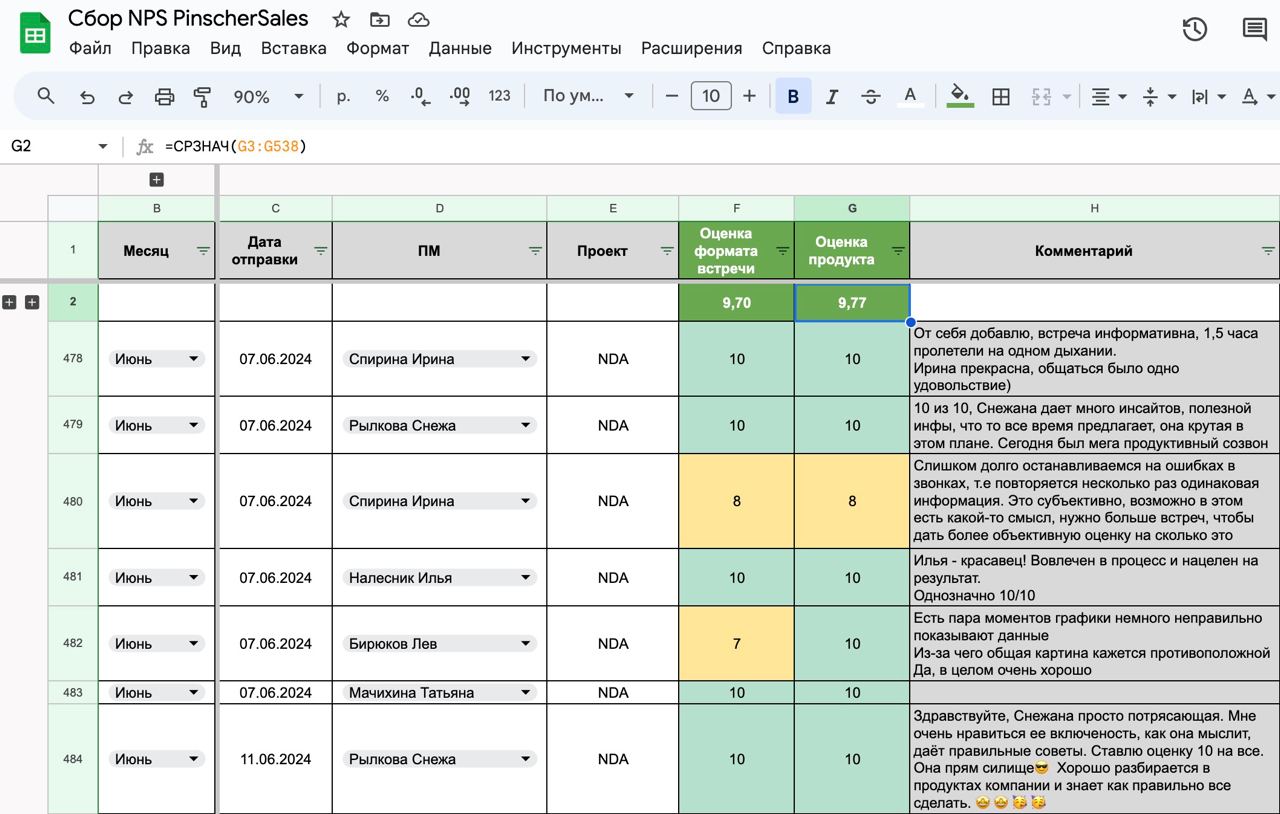 Сбор NPS PinscherSales

Файл Правка Вид Вставка Формат Данные Инструменты Расширения Справка

90% р. % .0 .00 123 По ум... 10 B I A

G2 =СРЗНАЧ(G3:G538)

| | B | C | D | E | F | G | H |
|---|---|---|---|---|---|---|---|
| 1 | Месяц | Дата отправки | ПМ | Проект | Оценка формата встречи | Оценка продукта | Комментарий |
| 2 | | | | | 9,70 | 9,77 | |
| 478 | Июнь | 07.06.2024 | Спирина Ирина | NDA | 10 | 10 | От себя добавлю, встреча информативна, 1,5 часа пролетели на одном дыхании. Ирина прекрасна, общаться было одно удовольствие) |
| 479 | Июнь | 07.06.2024 | Рылкова Снежа | NDA | 10 | 10 | 10 из 10, Снежана дает много инсайтов, полезной инфы, что то все время предлагает, она крутая в этом плане. Сегодня был мега продуктивный созвон |
| 480 | Июнь | 07.06.2024 | Спирина Ирина | NDA | 8 | 8 | Слишком долго останавливаемся на ошибках в звонках, т.е повторяется несколько раз одинаковая информация. Это субъективно, возможно в этом есть какой-то смысл, нужно больше встреч, чтобы дать более объективную оценку на сколько это |
| 481 | Июнь | 07.06.2024 | Налесник Илья | NDA | 10 | 10 | Илья - красавец! Вовлечен в процесс и нацелен на результат. Однозначно 10/10 |
| 482 | Июнь | 07.06.2024 | Бирюков Лев | NDA | 7 | 10 | Есть пара моментов графики немного неправильно показывают данные Из-за чего общая картина кажется противоположной Да, в целом очень хорошо |
| 483 | Июнь | 07.06.2024 | Мачихина Татьяна | NDA | 10 | 10 | |
| 484 | Июнь | 11.06.2024 | Рылкова Снежа | NDA | 10 | 10 | Здравствуйте, Снежана просто потрясающая. Мне очень нравиться ее включеность, как она мыслит, даёт правильные советы. Ставлю оценку 10 на все. Она прям силище😎 Хорошо разбирается в продуктах компании и знает как правильно все сделать. 🤩🤩🥳🥳 |